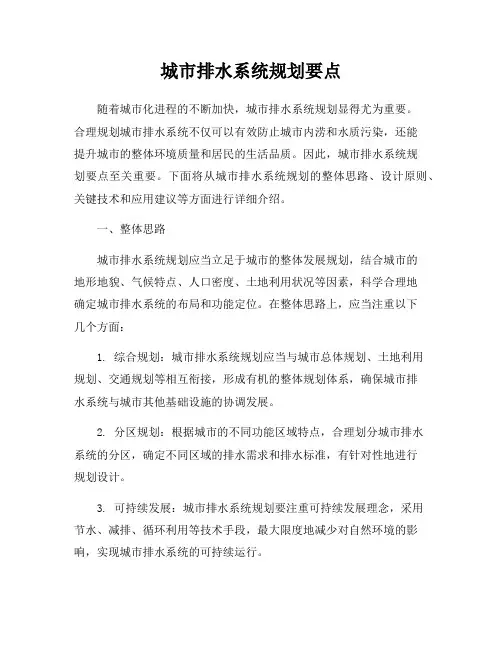 城市排水系统规划要点

随着城市化进程的不断加快，城市排水系统规划显得尤为重要。合理规划城市排水系统不仅可以有效防止城市内涝和水质污染，还能提升城市的整体环境质量和居民的生活品质。因此，城市排水系统规划要点至关重要。下面将从城市排水系统规划的整体思路、设计原则、关键技术和应用建议等方面进行详细介绍。

一、整体思路

城市排水系统规划应当立足于城市的整体发展规划，结合城市的地形地貌、气候特点、人口密度、土地利用状况等因素，科学合理地确定城市排水系统的布局和功能定位。在整体思路上，应当注重以下几个方面：

1. 综合规划：城市排水系统规划应当与城市总体规划、土地利用规划、交通规划等相互衔接，形成有机的整体规划体系，确保城市排水系统与城市其他基础设施的协调发展。

2. 分区规划：根据城市的不同功能区域特点，合理划分城市排水系统的分区，确定不同区域的排水需求和排水标准，有针对性地进行规划设计。

3. 可持续发展：城市排水系统规划要注重可持续发展理念，采用节水、减排、循环利用等技术手段，最大限度地减少对自然环境的影响，实现城市排水系统的可持续运行。